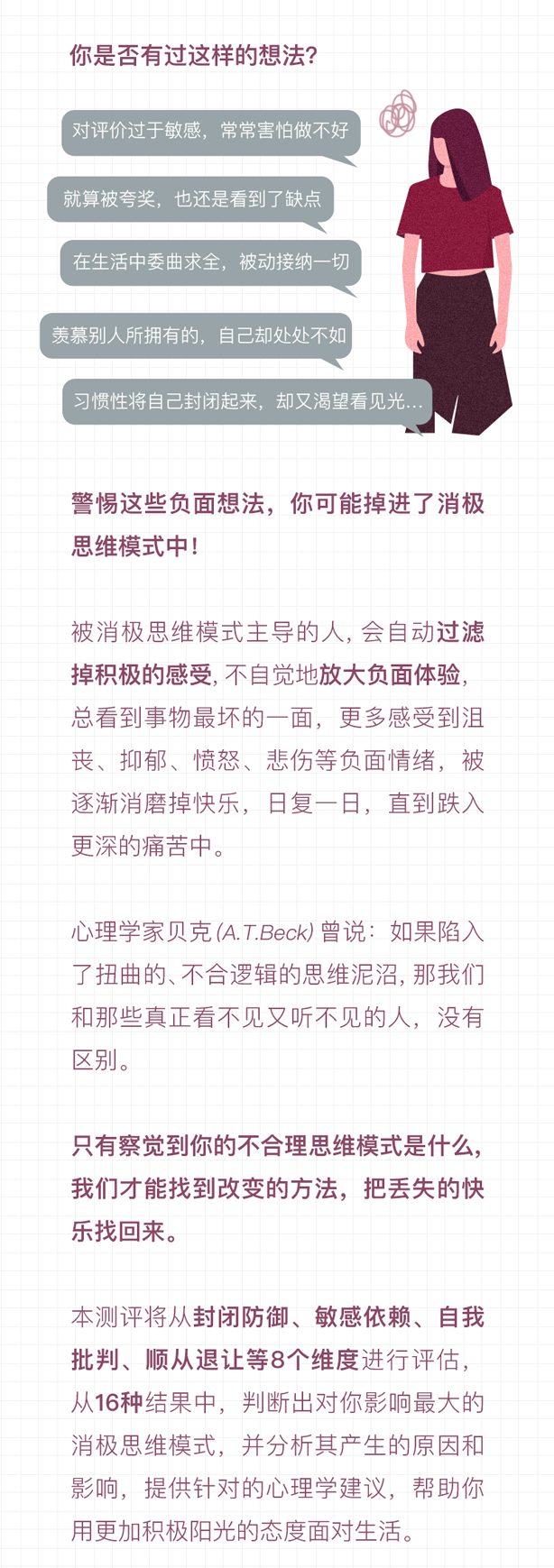 你是否有过这样的想法？

对评价过于敏感，常常害怕做不好

就算被夸奖，也还是看到了缺点

在生活中委曲求全，被动接纳一切

羡慕别人所拥有的，自己却处处不如

习惯性将自己封闭起来，却又渴望看见光...

警惕这些负面想法，你可能掉进了消极思维模式中！

被消极思维模式主导的人，会自动过滤掉积极的感受，不自觉地放大负面体验，总看到事物最坏的一面，更多感受到沮丧、抑郁、愤怒、悲伤等负面情绪，被逐渐消磨掉快乐，日复一日，直到跌入更深的痛苦中。

心理学家贝克(A.T.Beck)曾说：如果陷入了扭曲的、不合逻辑的思维泥沼，那我们和那些真正看不见又听不见的人，没有区别。

只有察觉到你的不合理思维模式是什么，我们才能找到改变的方法，把丢失的快乐找回来。

本测评将从封闭防御、敏感依赖、自我批判、顺从退让等8个维度进行评估，从16种结果中，判断出对你影响最大的消极思维模式，并分析其产生的原因和影响，提供针对的心理学建议，帮助你用更加积极阳光的态度面对生活。